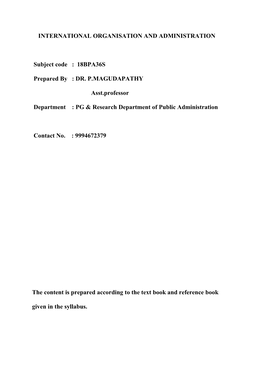 INTERNATIONAL ORGANISATION AND ADMINISTRATION

Subject code : 18BPA36S

Prepared By : DR. P.MAGUDAPATHY

Asst.professor

Department : PG & Research Department of Public Administration

Contact No. : 9994672379

The content is prepared according to the text book and reference book given in the syllabus.